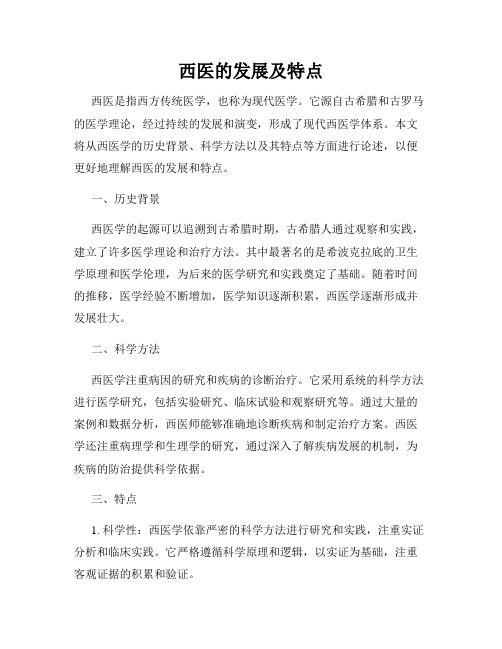 西医的发展及特点

西医是指西方传统医学，也称为现代医学。它源自古希腊和古罗马的医学理论，经过持续的发展和演变，形成了现代西医学体系。本文将从西医学的历史背景、科学方法以及其特点等方面进行论述，以便更好地理解西医的发展和特点。

一、历史背景

西医学的起源可以追溯到古希腊时期，古希腊人通过观察和实践，建立了许多医学理论和治疗方法。其中最著名的是希波克拉底的卫生学原理和医学伦理，为后来的医学研究和实践奠定了基础。随着时间的推移，医学经验不断增加，医学知识逐渐积累，西医学逐渐形成并发展壮大。

二、科学方法

西医学注重病因的研究和疾病的诊断治疗。它采用系统的科学方法进行医学研究，包括实验研究、临床试验和观察研究等。通过大量的案例和数据分析，西医师能够准确地诊断疾病和制定治疗方案。西医学还注重病理学和生理学的研究，通过深入了解疾病发展的机制，为疾病的防治提供科学依据。

三、特点

1. 科学性：西医学依靠严密的科学方法进行研究和实践，注重实证分析和临床实践。它严格遵循科学原理和逻辑，以实证为基础，注重客观证据的积累和验证。